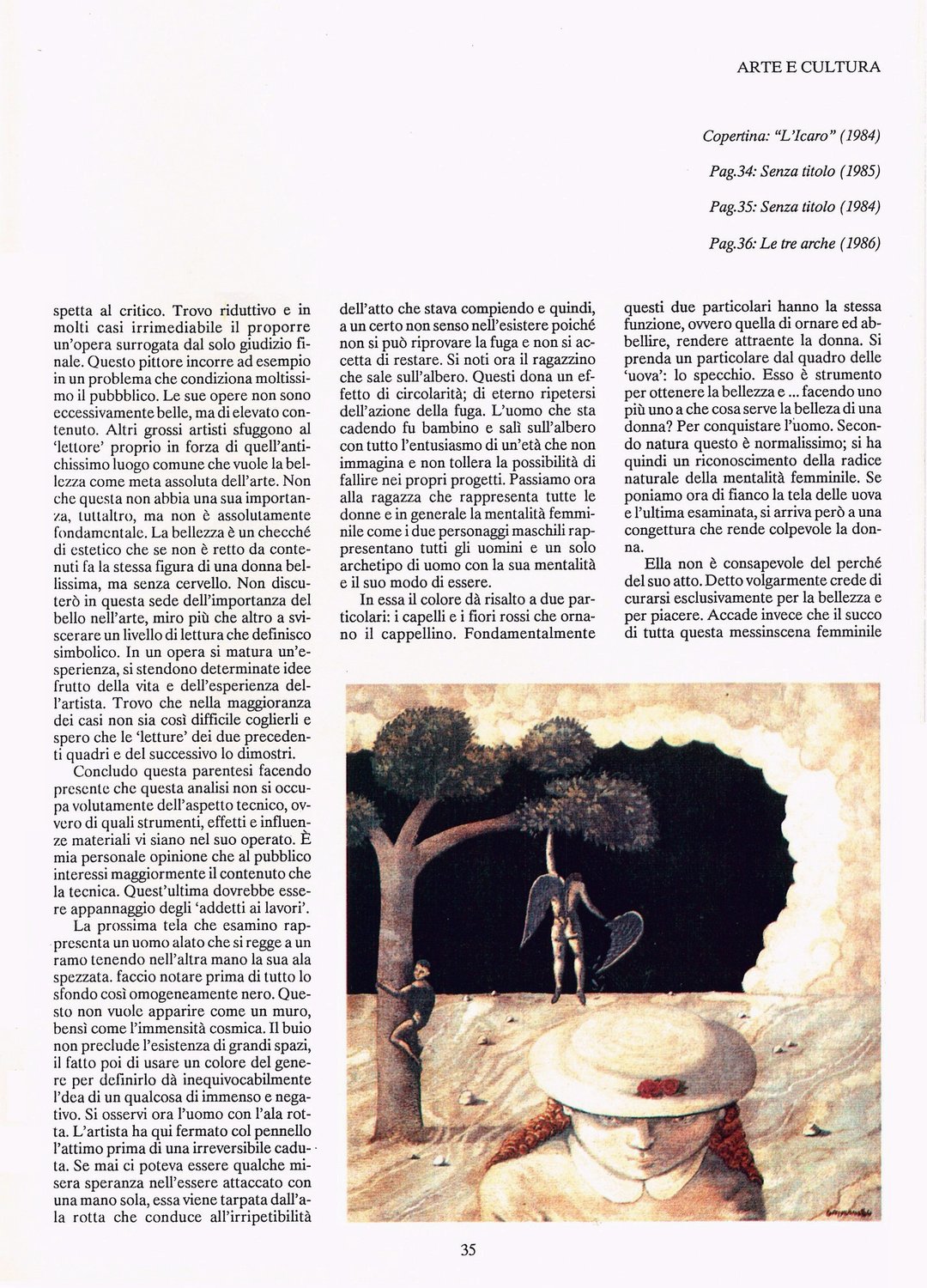 ARTE E CULTURA

Copertina: "L'Icaro" (1984)

Pag.34: Senza titolo (1985)

Pag.35: Senza titolo (1984)

Pag.36: Le tre arche (1986)

spetta al critico. Trovo riduttivo e in molti casi irrimediabile il proporre un'opera surrogata dal solo giudizio finale. Questo pittore incorre ad esempio in un problema che condiziona moltissimo il pubbblico. Le sue opere non sono eccessivamente belle, ma di elevato contenuto. Altri grossi artisti sfuggono al 'lettore' proprio in forza di quell'antichissimo luogo comune che vuole la bellezza come meta assoluta dell'arte. Non che questa non abbia una sua importanza, tuttaltro, ma non è assolutamente fondamentale. La bellezza è un checché di estetico che se non è retto da contenuti fa la stessa figura di una donna bellissima, ma senza cervello. Non discuterò in questa sede dell'importanza del bello nell'arte, miro più che altro a sviscerare un livello di lettura che definisco simbolico. In un opera si matura un'esperienza, si stendono determinate idee frutto della vita e dell'esperienza dell'artista. Trovo che nella maggioranza dei casi non sia così difficile coglierli e spero che le 'letture' dei due precedenti quadri e del successivo lo dimostri.

Concludo questa parentesi facendo presente che questa analisi non si occupa volutamente dell'aspetto tecnico, ovvero di quali strumenti, effetti e influenze materiali vi siano nel suo operato. È mia personale opinione che al pubblico interessi maggiormente il contenuto che la tecnica. Quest'ultima dovrebbe essere appannaggio degli 'addetti ai lavori'.

La prossima tela che esamino rappresenta un uomo alato che si regge a un ramo tenendo nell'altra mano la sua ala spezzata. faccio notare prima di tutto lo sfondo così omogeneamente nero. Questo non vuole apparire come un muro, bensì come l'immensità cosmica. Il buio non preclude l'esistenza di grandi spazi, il fatto poi di usare un colore del genere per definirlo dà inequivocabilmente l'dea di un qualcosa di immenso e negativo. Si osservi ora l'uomo con l'ala rotta. L'artista ha qui fermato col pennello l'attimo prima di una irreversibile caduta. Se mai ci poteva essere qualche misera speranza nell'essere attaccato con una mano sola, essa viene tarpata dall'ala rotta che conduce all'irripetibilità dell'atto che stava compiendo e quindi, a un certo non senso nell'esistere poiché non si può riprovare la fuga e non si accetta di restare. Si noti ora il ragazzino che sale sull'albero. Questi dona un effetto di circolarità; di eterno ripetersi dell'azione della fuga. L'uomo che sta cadendo fu bambino e salì sull'albero con tutto l'entusiasmo di un'età che non immagina e non tollera la possibilità di fallire nei propri progetti. Passiamo ora alla ragazza che rappresenta tutte le donne e in generale la mentalità femminile come i due personaggi maschili rappresentano tutti gli uomini e un solo archetipo di uomo con la sua mentalità e il suo modo di essere.

In essa il colore dà risalto a due particolari: i capelli e i fiori rossi che ornano il cappellino. Fondamentalmente questi due particolari hanno la stessa funzione, ovvero quella di ornare ed abbellire, rendere attraente la donna. Si prenda un particolare dal quadro delle 'uova': lo specchio. Esso è strumento per ottenere la bellezza e ... facendo uno più uno a che cosa serve la belleza di una donna? Per conquistare l'uomo. Secondo natura questo è normalissimo; si ha quindi un riconoscimento della radice naturale della mentalità femminile. Se poniamo ora di fianco la tela delle uova e l'ultima esaminata, si arriva però a una congettura che rende colpevole la donna.

Ella non è consapevole del perché del suo atto. Detto volgarmente crede di curarsi esclusivamente per la bellezza e per piacere. Accade invece che il succo di tutta questa messinscena femminile

35